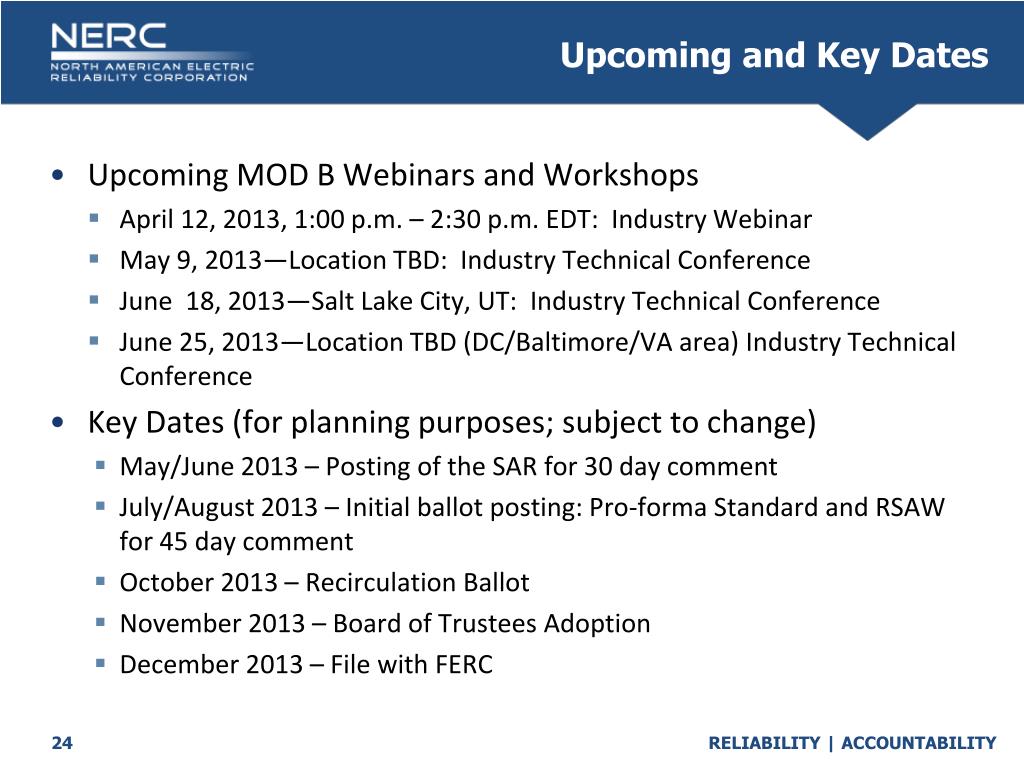 NERC
NORTH AMERICAN ELECTRIC
RELIABILITY CORPORATION

Upcoming and Key Dates

• Upcoming MOD B Webinars and Workshops
▪ April 12, 2013, 1:00 p.m. – 2:30 p.m. EDT: Industry Webinar
▪ May 9, 2013—Location TBD: Industry Technical Conference
▪ June 18, 2013—Salt Lake City, UT: Industry Technical Conference
▪ June 25, 2013—Location TBD (DC/Baltimore/VA area) Industry Technical Conference

• Key Dates (for planning purposes; subject to change)
▪ May/June 2013 – Posting of the SAR for 30 day comment
▪ July/August 2013 – Initial ballot posting: Pro-forma Standard and RSAW for 45 day comment
▪ October 2013 – Recirculation Ballot
▪ November 2013 – Board of Trustees Adoption
▪ December 2013 – File with FERC

24

RELIABILITY | ACCOUNTABILITY